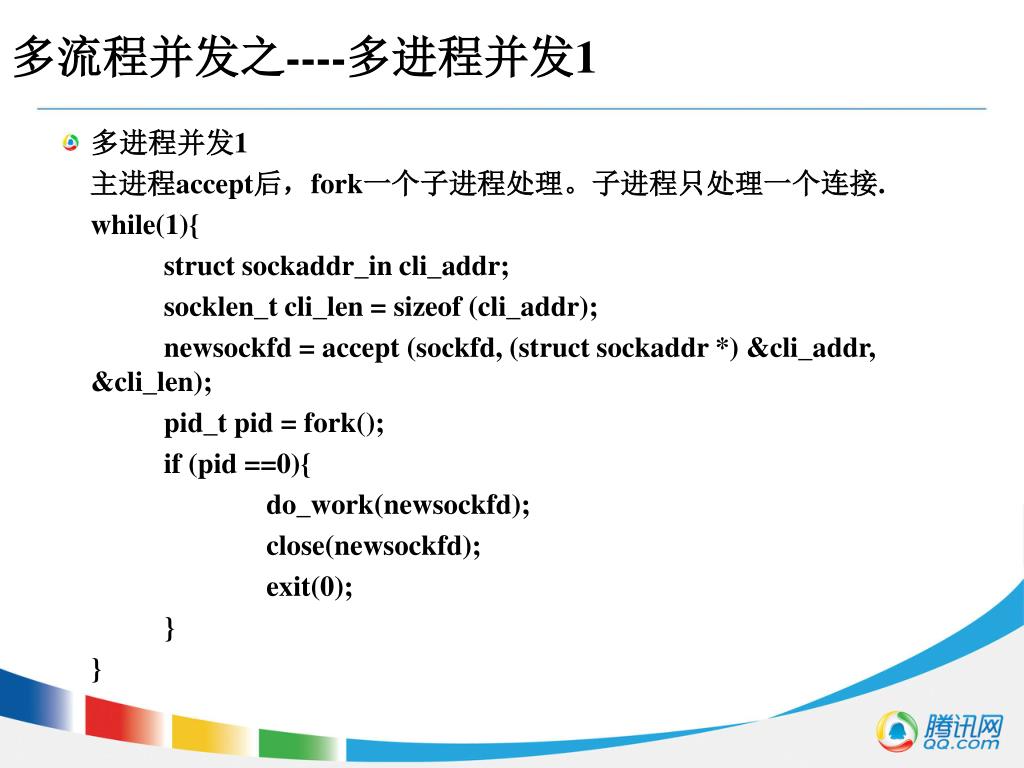 多流程并发之----多进程并发1

多进程并发1

主进程accept后，fork一个子进程处理。子进程只处理一个连接.

while(1){

struct sockaddr_in cli_addr;

socklen_t cli_len = sizeof (cli_addr);

newsockfd = accept (sockfd, (struct sockaddr *) &cli_addr, &cli_len);

pid_t pid = fork();

if (pid ==0){

do_work(newsockfd);

close(newsockfd);

exit(0);

}

}

腾讯网
QQ.com